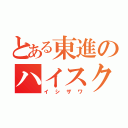 とある東進の
ハイスク
イシザワ